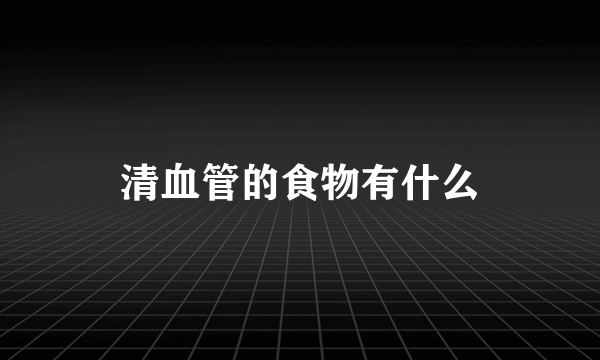 清血管的食物有什么